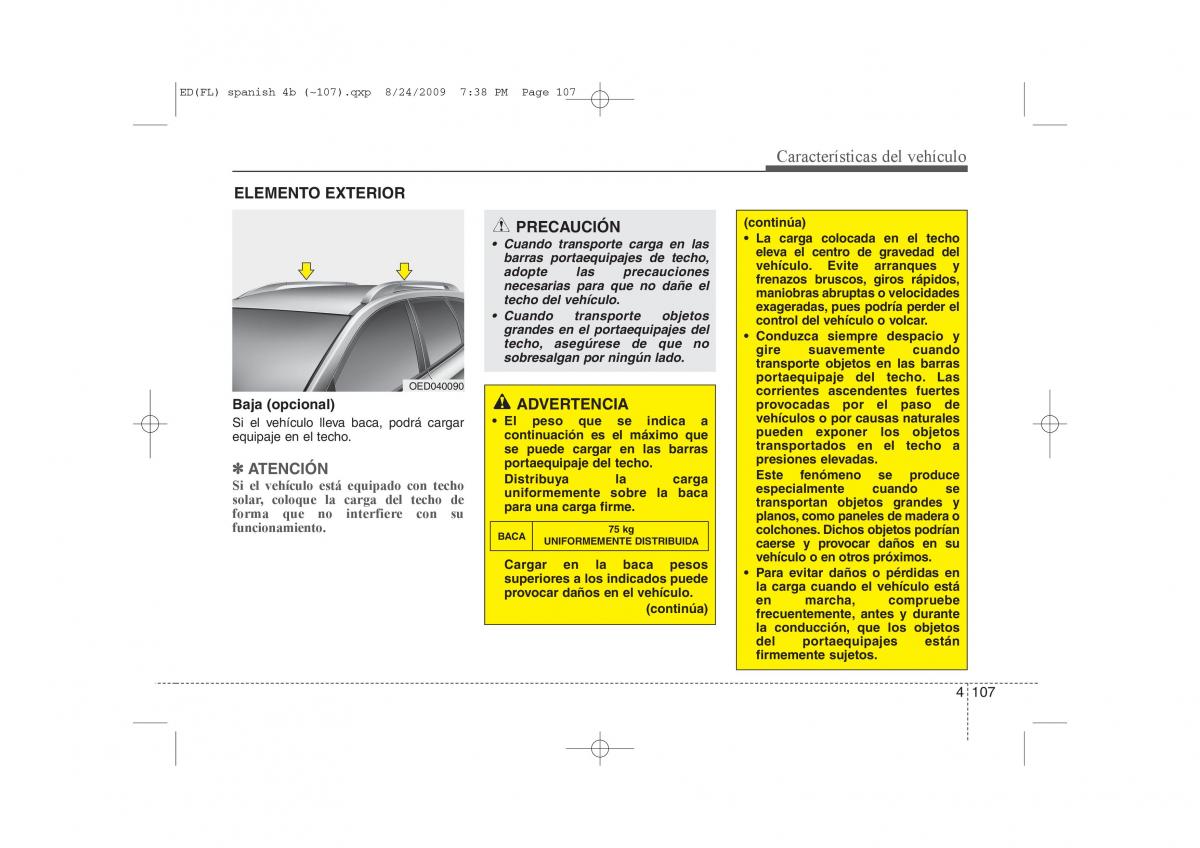 ED(FL) spanish 4b (~107).qxp 8/24/2009 7:38 PM Page 107

Características del vehículo

ELEMENTO EXTERIOR

OED040090

Baja (opcional)
Si el vehículo lleva baca, podrá cargar equipaje en el techo.

✽ ATENCIÓN
Si el vehículo está equipado con techo solar, coloque la carga del techo de forma que no interfiere con su funcionamiento.

PRECAUCIÓN
• Cuando transporte carga en las barras portaequipajes de techo, adopte las precauciones necesarias para que no dañe el techo del vehículo.
• Cuando transporte objetos grandes en el portaequipajes del techo, asegúrese de que no sobresalgan por ningún lado.

ADVERTENCIA
• El peso que se indica a continuación es el máximo que se puede cargar en las barras portaequipaje del techo. Distribuya la carga uniformemente sobre la baca para una carga firme.

| BACA | 75 kg UNIFORMEMENTE DISTRIBUIDA |
|---|---|

Cargar en la baca pesos superiores a los indicados puede provocar daños en el vehículo.
(continúa)

(continúa)
• La carga colocada en el techo eleva el centro de gravedad del vehículo. Evite arranques y frenazos bruscos, giros rápidos, maniobras abruptas o velocidades exageradas, pues podría perder el control del vehículo o volcar.
• Conduzca siempre despacio y gire suavemente cuando transporte objetos en las barras portaequipaje del techo. Las corrientes ascendentes fuertes provocadas por el paso de vehículos o por causas naturales pueden exponer los objetos transportados en el techo a presiones elevadas.
Este fenómeno se produce especialmente cuando se transportan objetos grandes y planos, como paneles de madera o colchones. Dichos objetos podrían caerse y provocar daños en su vehículo o en otros próximos.
• Para evitar daños o pérdidas en la carga cuando el vehículo está en marcha, compruebe frecuentemente, antes y durante la conducción, que los objetos del portaequipajes están firmemente sujetos.

4 107